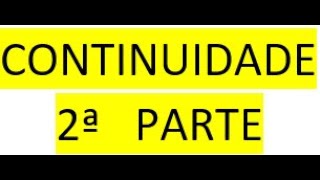 CONTINUIDADE

2ª PARTE